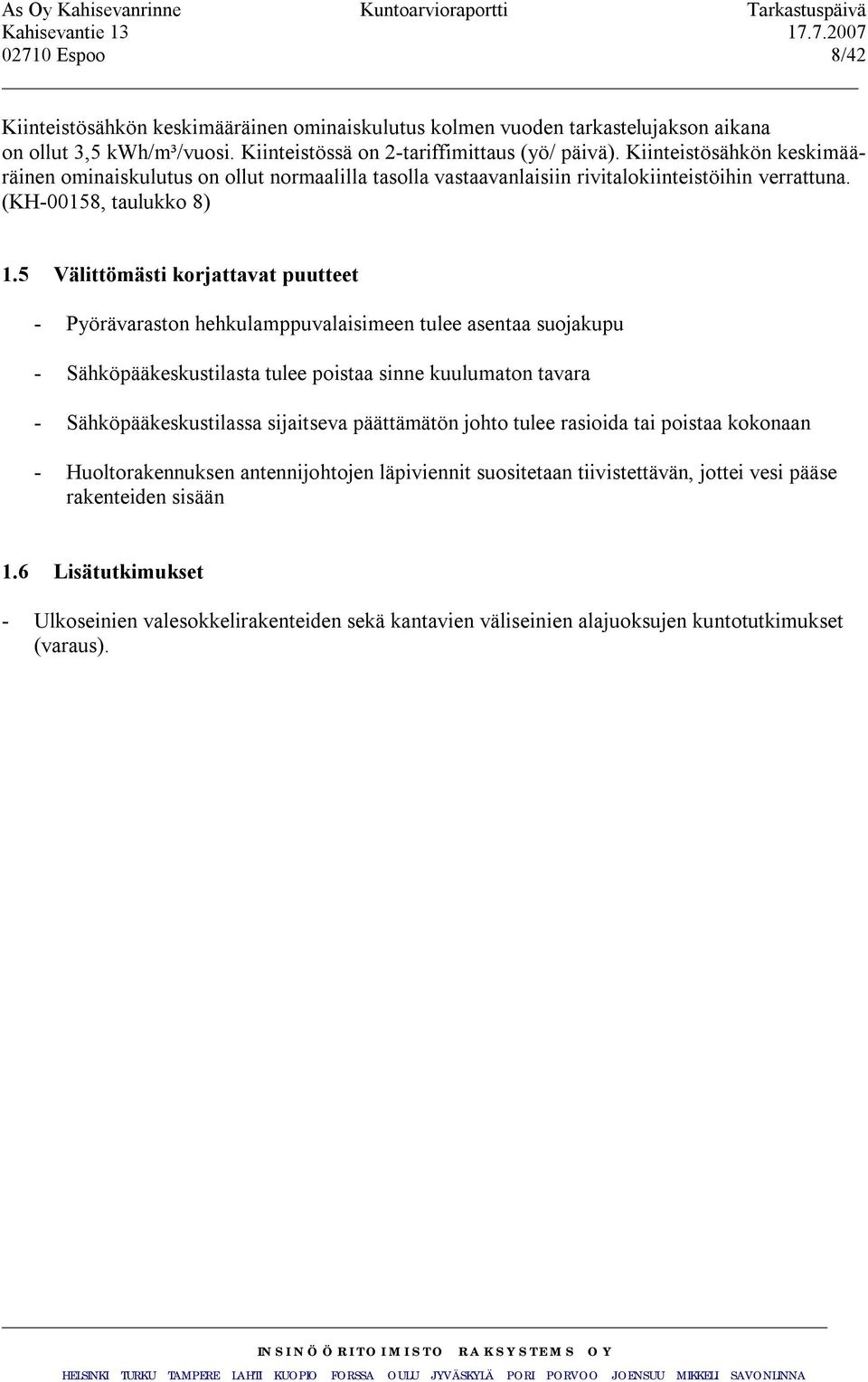 As Oy Kahisevanrinne Kuntoarvioraportti Tarkastuspäivä
Kahisevantie 13 17.7.2007
02710 Espoo 8/42

Kiinteistösähkön keskimääräinen ominaiskulutus kolmen vuoden tarkastelujakson aikana on ollut 3,5 kWh/m³/vuosi. Kiinteistössä on 2-tariffimittaus (yö/ päivä). Kiinteistösähkön keskimääräinen ominaiskulutus on ollut normaalilla tasolla vastaavanlaisiin rivitalokiinteistöihin verrattuna. (KH-00158, taulukko 8)

1.5 Välittömästi korjattavat puutteet

- Pyörävaraston hehkulamppuvalaisimeen tulee asentaa suojakupu

- Sähköpääkeskustilasta tulee poistaa sinne kuulumaton tavara

- Sähköpääkeskustilassa sijaitseva päättämätön johto tulee rasioida tai poistaa kokonaan

- Huoltorakennuksen antennijohtojen läpiviennit suositetaan tiivistettävän, jottei vesi pääse rakenteiden sisään

1.6 Lisätutkimukset

- Ulkoseinien valesokkelirakenteiden sekä kantavien väliseinien alajuoksujen kuntotutkimukset (varaus).

INSINÖÖRITOIMISTO RAKSYSTEMS OY

HELSINKI TURKU TAMPERE LAHTI KUOPIO FORSSA OULU JYVÄSKYLÄ PORI PORVOO JOENSUU MIKKELI SAVONLINNA